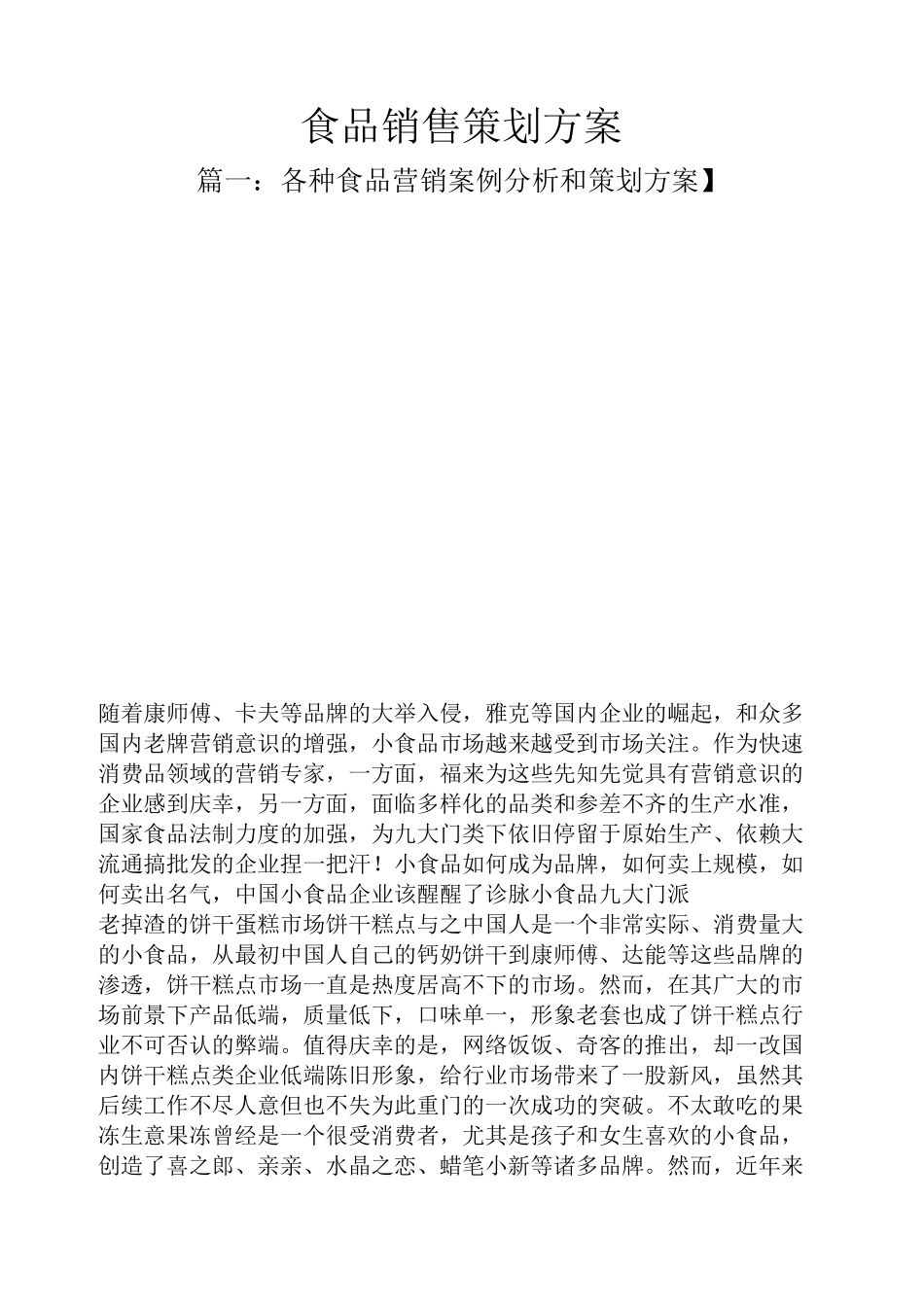 食品销售策划方案

篇一：各种食品营销案例分析和策划方案】

随着康师傅、卡夫等品牌的大举入侵，雅克等国内企业的崛起，和众多国内老牌营销意识的增强，小食品市场越来越受到市场关注。作为快速消费品领域的营销专家，一方面，福来为这些先知先觉具有营销意识的企业感到庆幸，另一方面，面临多样化的品类和参差不齐的生产水准，国家食品法制力度的加强，为九大门类下依旧停留于原始生产、依赖大流通搞批发的企业捏一把汗！小食品如何成为品牌，如何卖上规模，如何卖出名气，中国小食品企业该醒醒了诊脉小食品九大门派
老掉渣的饼干蛋糕市场饼干糕点与之中国人是一个非常实际、消费量大的小食品，从最初中国人自己的钙奶饼干到康师傅、达能等这些品牌的渗透，饼干糕点市场一直是热度居高不下的市场。然而，在其广大的市场前景下产品低端，质量低下，口味单一，形象老套也成了饼干糕点行业不可否认的弊端。值得庆幸的是，网络饭饭、奇客的推出，却一改国内饼干糕点类企业低端陈旧形象，给行业市场带来了一股新风，虽然其后续工作不尽人意但也不失为此重门的一次成功的突破。不太敢吃的果冻生意果冻曾经是一个很受消费者，尤其是孩子和女生喜欢的小食品，创造了喜之郎、亲亲、水晶之恋、蜡笔小新等诸多品牌。然而，近年来